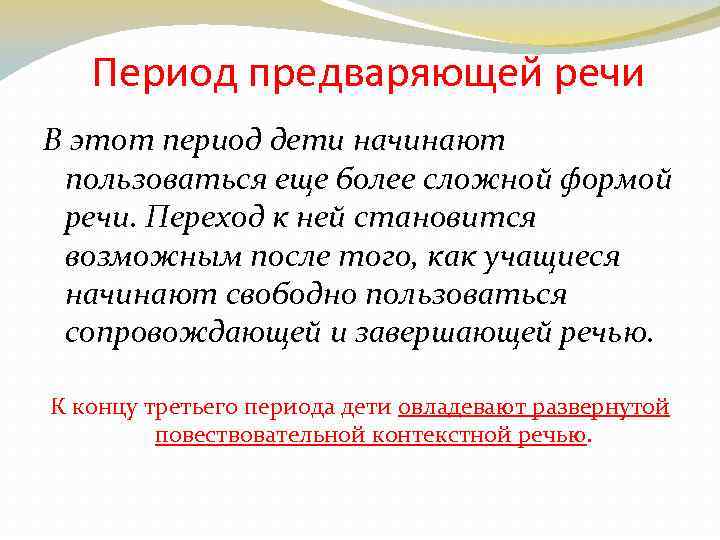 Период предваряющей речи

В этот период дети начинают пользоваться еще более сложной формой речи. Переход к ней становится возможным после того, как учащиеся начинают свободно пользоваться сопровождающей и завершающей речью.

К концу третьего периода дети овладевают развернутой повествовательной контекстной речью.